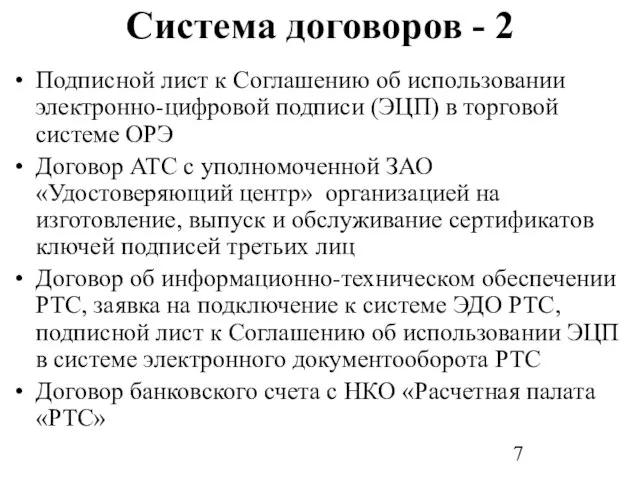 Система договоров - 2

• Подписной лист к Соглашению об использовании электронно-цифровой подписи (ЭЦП) в торговой системе ОРЭ
• Договор АТС с уполномоченной ЗАО «Удостоверяющий центр» организацией на изготовление, выпуск и обслуживание сертификатов ключей подписей третьих лиц
• Договор об информационно-техническом обеспечении РТС, заявка на подключение к системе ЭДО РТС, подписной лист к Соглашению об использовании ЭЦП в системе электронного документооборота РТС
• Договор банковского счета с НКО «Расчетная палата «РТС»

7